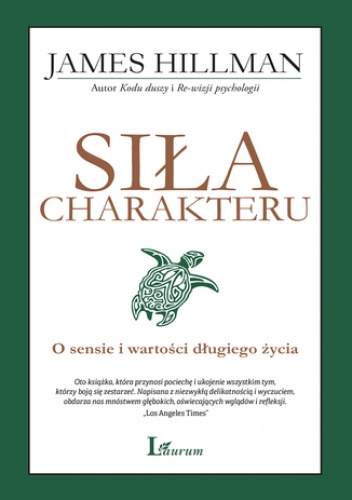 JAMES HILLMAN
Autor Kodu duszy i Re-wizji psychologii

SIŁA
CHARAKTERU

O sensie i wartości długiego życia

Oto książka, która przynosi pociechę i ukojenie wszystkim tym, którzy boją się zestarzeć. Napisana z niezwykłą delikatnością i wyczuciem, obdarza nas mnóstwem głębokich, oświecających wglądów i refleksji.
„Los Angeles Times"

Laurum